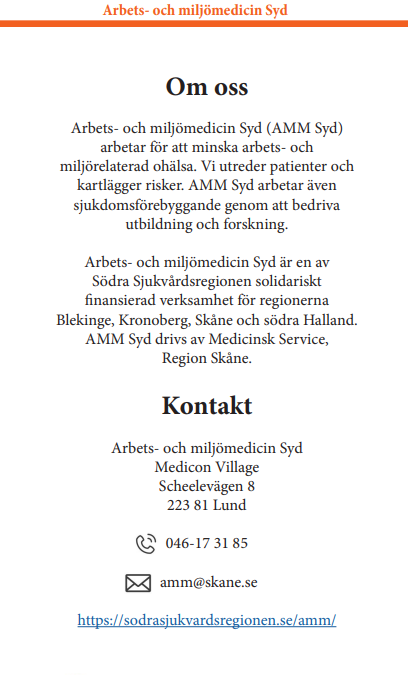 Arbets- och miljömedicin Syd

Om oss

Arbets- och miljömedicin Syd (AMM Syd) arbetar för att minska arbets- och miljörelaterad ohälsa. Vi utreder patienter och kartlägger risker. AMM Syd arbetar även sjukdomsförebyggande genom att bedriva utbildning och forskning.

Arbets- och miljömedicin Syd är en av Södra Sjukvårdsregionen solidariskt finansierad verksamhet för regionerna Blekinge, Kronoberg, Skåne och södra Halland. AMM Syd drivs av Medicinsk Service, Region Skåne.

Kontakt

Arbets- och miljömedicin Syd
Medicon Village
Scheelevägen 8
223 81 Lund

046-17 31 85

amm@skane.se

https://sodrasjukvardsregionen.se/amm/